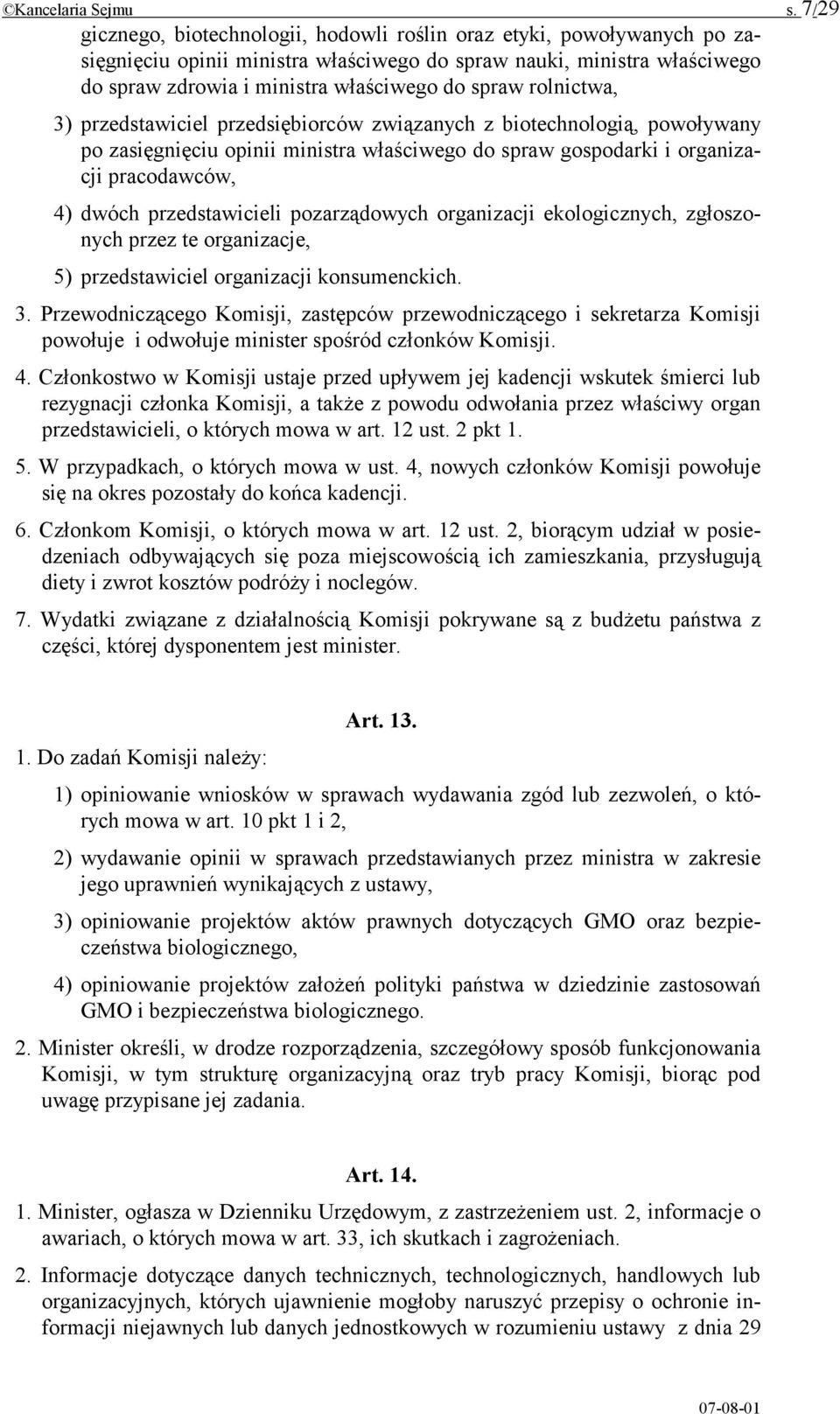 ©Kancelaria Sejmu s. 7/29

gicznego, biotechnologii, hodowli roślin oraz etyki, powoływanych po zasięgnięciu opinii ministra właściwego do spraw nauki, ministra właściwego do spraw zdrowia i ministra właściwego do spraw rolnictwa,

3) przedstawiciel przedsiębiorców związanych z biotechnologią, powoływany po zasięgnięciu opinii ministra właściwego do spraw gospodarki i organizacji pracodawców,

4) dwóch przedstawicieli pozarządowych organizacji ekologicznych, zgłoszonych przez te organizacje,

5) przedstawiciel organizacji konsumenckich.

3. Przewodniczącego Komisji, zastępców przewodniczącego i sekretarza Komisji powołuje i odwołuje minister spośród członków Komisji.

4. Członkostwo w Komisji ustaje przed upływem jej kadencji wskutek śmierci lub rezygnacji członka Komisji, a także z powodu odwołania przez właściwy organ przedstawicieli, o których mowa w art. 12 ust. 2 pkt 1.

5. W przypadkach, o których mowa w ust. 4, nowych członków Komisji powołuje się na okres pozostały do końca kadencji.

6. Członkom Komisji, o których mowa w art. 12 ust. 2, biorącym udział w posiedzeniach odbywających się poza miejscowością ich zamieszkania, przysługują diety i zwrot kosztów podróży i noclegów.

7. Wydatki związane z działalnością Komisji pokrywane są z budżetu państwa z części, której dysponentem jest minister.

Art. 13.

1. Do zadań Komisji należy:

1) opiniowanie wniosków w sprawach wydawania zgód lub zezwoleń, o których mowa w art. 10 pkt 1 i 2,

2) wydawanie opinii w sprawach przedstawianych przez ministra w zakresie jego uprawnień wynikających z ustawy,

3) opiniowanie projektów aktów prawnych dotyczących GMO oraz bezpieczeństwa biologicznego,

4) opiniowanie projektów założeń polityki państwa w dziedzinie zastosowań GMO i bezpieczeństwa biologicznego.

2. Minister określi, w drodze rozporządzenia, szczegółowy sposób funkcjonowania Komisji, w tym strukturę organizacyjną oraz tryb pracy Komisji, biorąc pod uwagę przypisane jej zadania.

Art. 14.

1. Minister, ogłasza w Dzienniku Urzędowym, z zastrzeżeniem ust. 2, informacje o awariach, o których mowa w art. 33, ich skutkach i zagrożeniach.

2. Informacje dotyczące danych technicznych, technologicznych, handlowych lub organizacyjnych, których ujawnienie mogłoby naruszyć przepisy o ochronie informacji niejawnych lub danych jednostkowych w rozumieniu ustawy z dnia 29

07-08-01